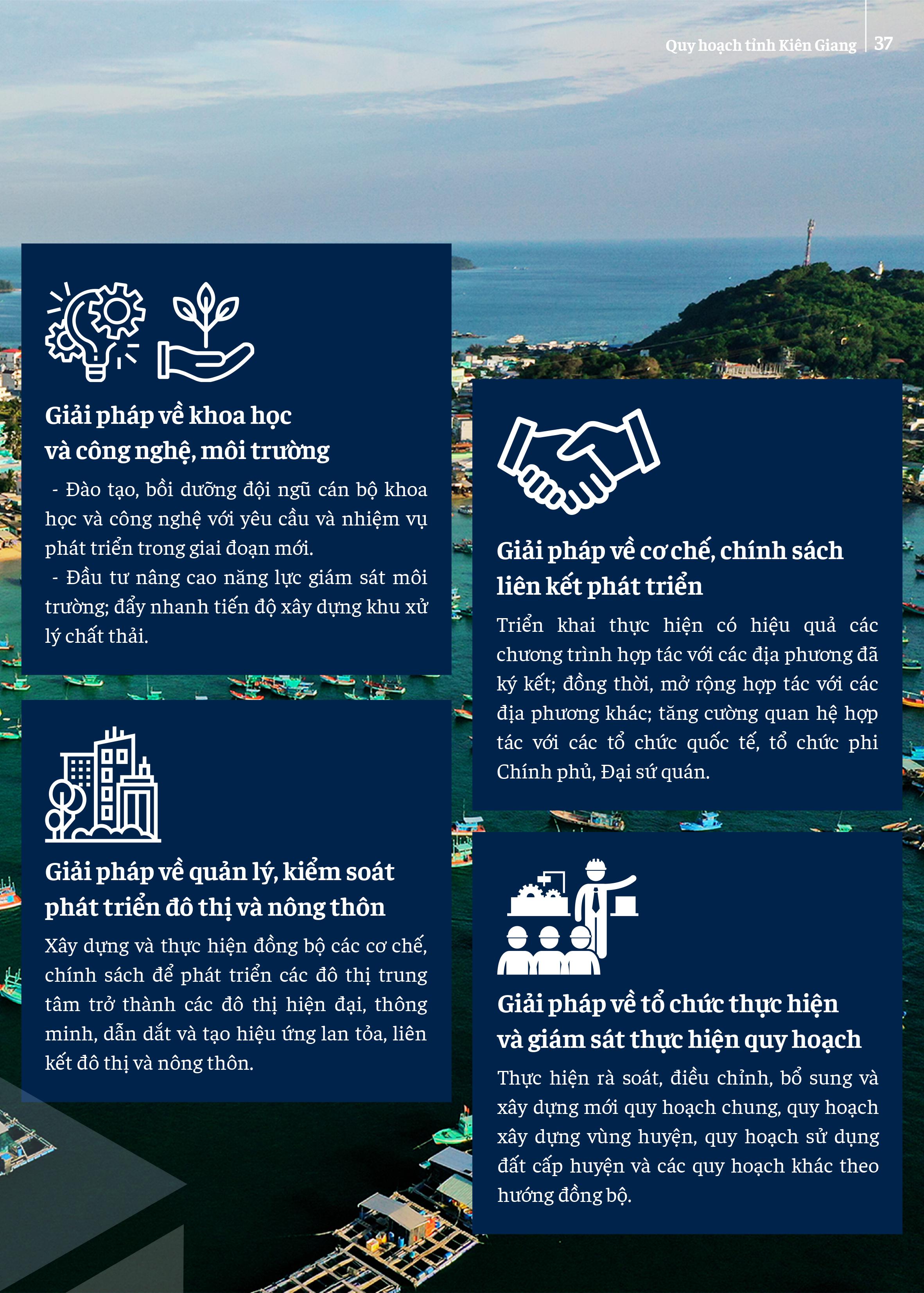 Quy hoạch tỉnh Kiên Giang 37

Giải pháp về khoa học
và công nghệ, môi trường

- Đào tạo, bồi dưỡng đội ngũ cán bộ khoa học và công nghệ với yêu cầu và nhiệm vụ phát triển trong giai đoạn mới.

- Đầu tư nâng cao năng lực giám sát môi trường; đẩy nhanh tiến độ xây dựng khu xử lý chất thải.

Giải pháp về quản lý, kiểm soát
phát triển đô thị và nông thôn

Xây dựng và thực hiện đồng bộ các cơ chế, chính sách để phát triển các đô thị trung tâm trở thành các đô thị hiện đại, thông minh, dẫn dắt và tạo hiệu ứng lan tỏa, liên kết đô thị và nông thôn.

Giải pháp về cơ chế, chính sách
liên kết phát triển

Triển khai thực hiện có hiệu quả các chương trình hợp tác với các địa phương đã ký kết; đồng thời, mở rộng hợp tác với các địa phương khác; tăng cường quan hệ hợp tác với các tổ chức quốc tế, tổ chức phi Chính phủ, Đại sứ quán.

Giải pháp về tổ chức thực hiện
và giám sát thực hiện quy hoạch

Thực hiện rà soát, điều chỉnh, bổ sung và xây dựng mới quy hoạch chung, quy hoạch xây dựng vùng huyện, quy hoạch sử dụng đất cấp huyện và các quy hoạch khác theo hướng đồng bộ.